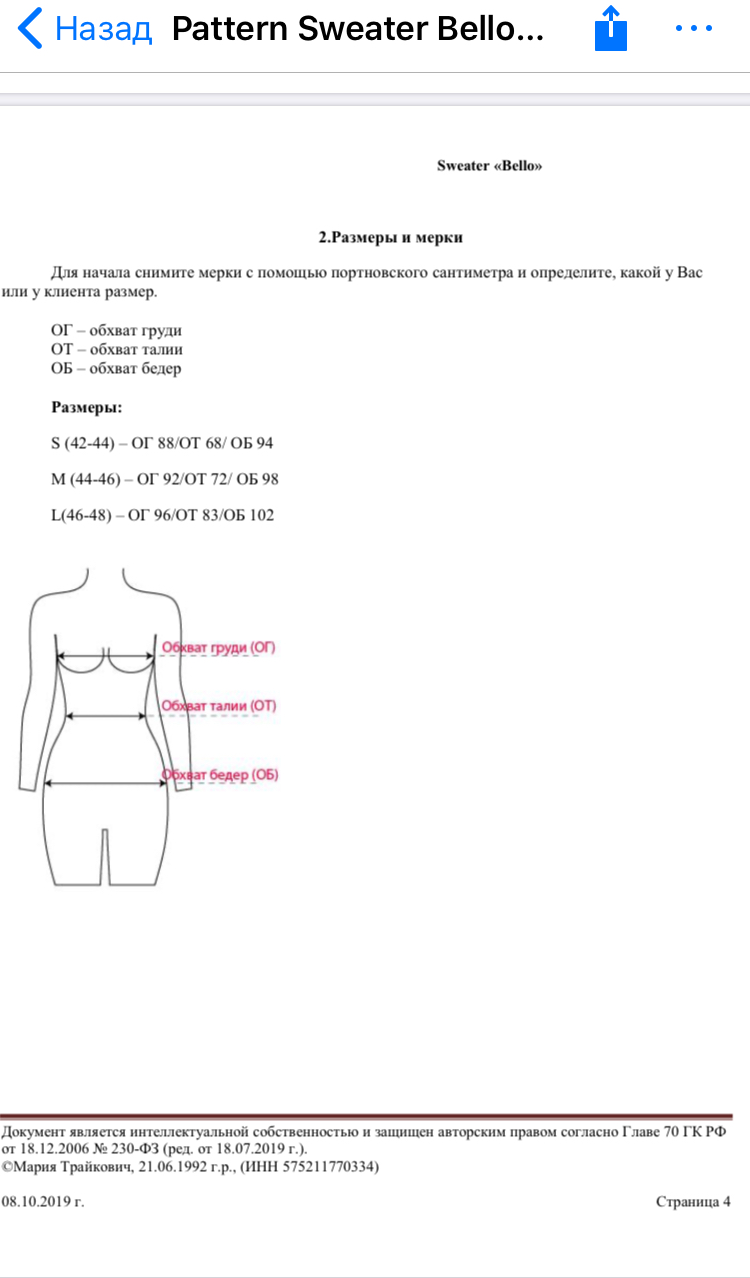 Назад Pattern Sweater Bello...

Sweater «Bello»

2.Размеры и мерки

Для начала снимите мерки с помощью портновского сантиметра и определите, какой у Вас или у клиента размер.

ОГ – обхват груди
ОТ – обхват талии
ОБ – обхват бедер

Размеры:

S (42-44) – ОГ 88/ОТ 68/ ОБ 94

M (44-46) – ОГ 92/ОТ 72/ ОБ 98

L(46-48) – ОГ 96/ОТ 83/ОБ 102

Обхват груди (ОГ)

Обхват талии (ОТ)

Обхват бедер (ОБ)

Документ является интеллектуальной собственностью и защищен авторским правом согласно Главе 70 ГК РФ от 18.12.2006 № 230-ФЗ (ред. от 18.07.2019 г.).
©Мария Трайкович, 21.06.1992 г.р., (ИНН 575211770334)

08.10.2019 г.

Страница 4